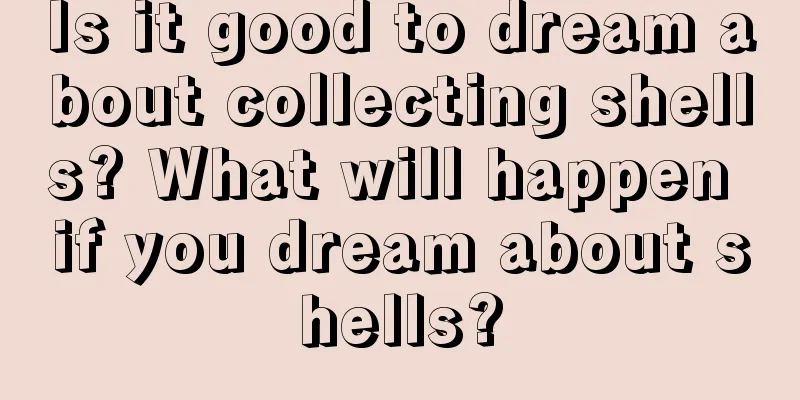 Is it good to dream about collecting shells? What will happen if you dream about shells?